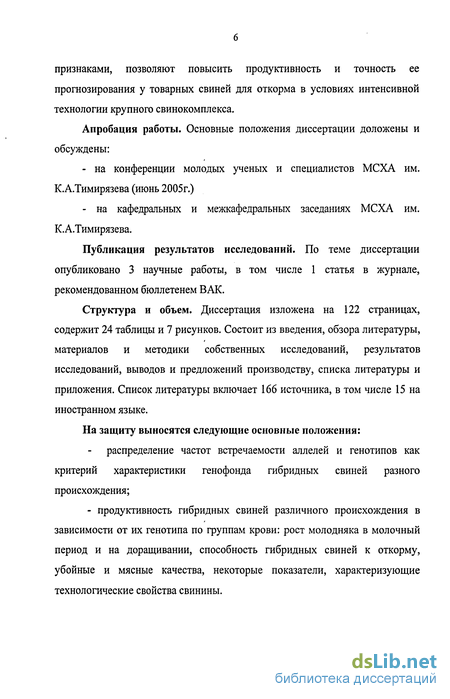 6

признаками, позволяют повысить продуктивность и точность ее прогнозирования у товарных свиней для откорма в условиях интенсивной технологии крупного свинокомплекса.

**Апробация работы.** Основные положения диссертации доложены и обсуждены:

- на конференции молодых ученых и специалистов МСХА им. К.А.Тимирязева (июнь 2005г.)

- на кафедральных и межкафедральных заседаниях МСХА им. К.А.Тимирязева.

**Публикация результатов исследований.** По теме диссертации опубликовано 3 научные работы, в том числе 1 статья в журнале, рекомендованном бюллетенем ВАК.

**Структура и объем.** Диссертация изложена на 122 страницах, содержит 24 таблицы и 7 рисунков. Состоит из введения, обзора литературы, материалов и методики собственных исследований, результатов исследований, выводов и предложений производству, списка литературы и приложения. Список литературы включает 166 источника, в том числе 15 на иностранном языке.

**На защиту выносятся следующие основные положения:**

- распределение частот встречаемости аллелей и генотипов как критерий характеристики генофонда гибридных свиней разного происхождения;

- продуктивность гибридных свиней различного происхождения в зависимости от их генотипа по группам крови: рост молодняка в молочный период и на доращивании, способность гибридных свиней к откорму, убойные и мясные качества, некоторые показатели, характеризующие технологические свойства свинины.

dsLib.net
библиотека диссертаций